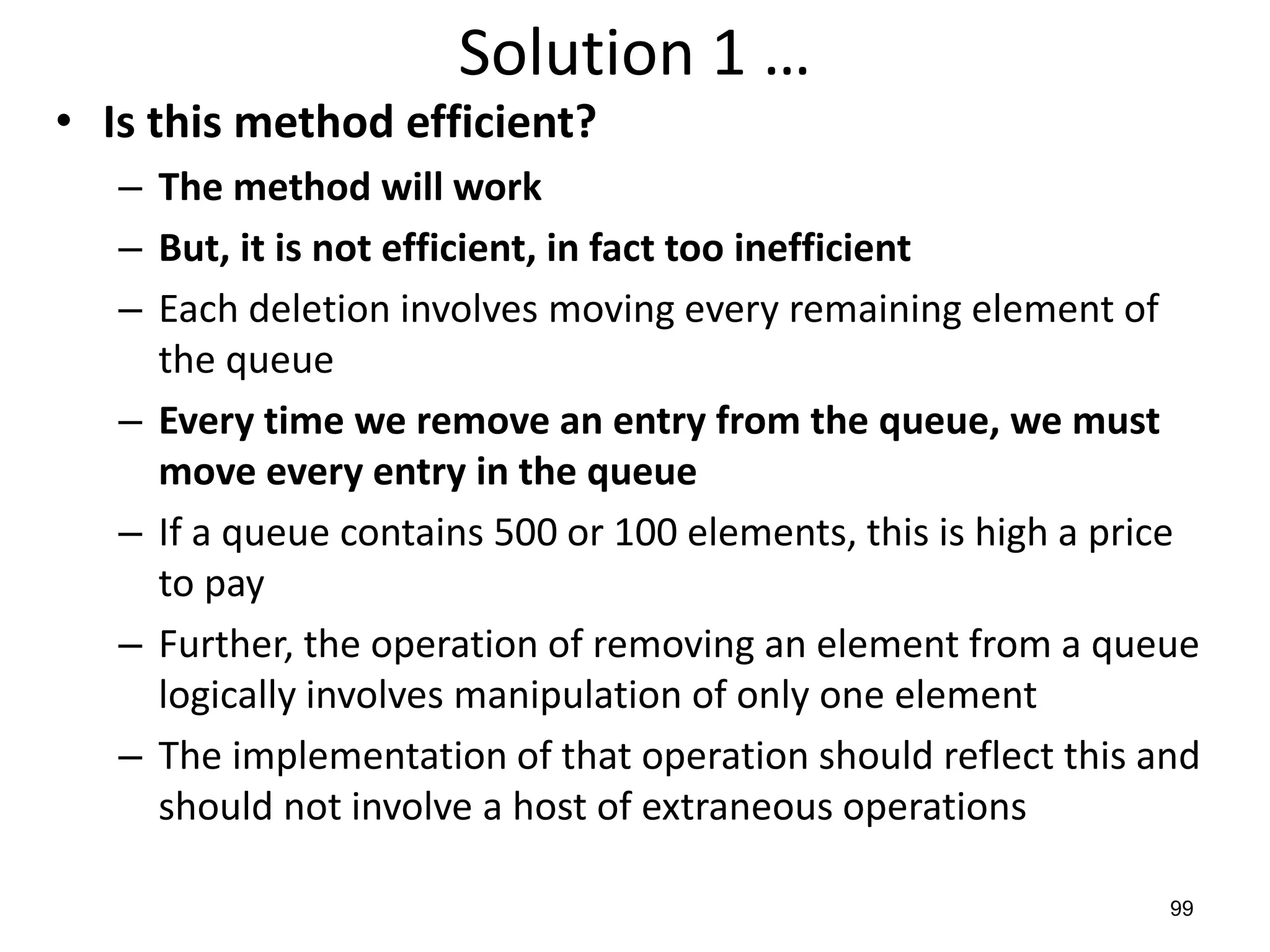 Solution 1 …

• Is this method efficient?
– The method will work
– But, it is not efficient, in fact too inefficient
– Each deletion involves moving every remaining element of the queue
– Every time we remove an entry from the queue, we must move every entry in the queue
– If a queue contains 500 or 100 elements, this is high a price to pay
– Further, the operation of removing an element from a queue logically involves manipulation of only one element
– The implementation of that operation should reflect this and should not involve a host of extraneous operations

99